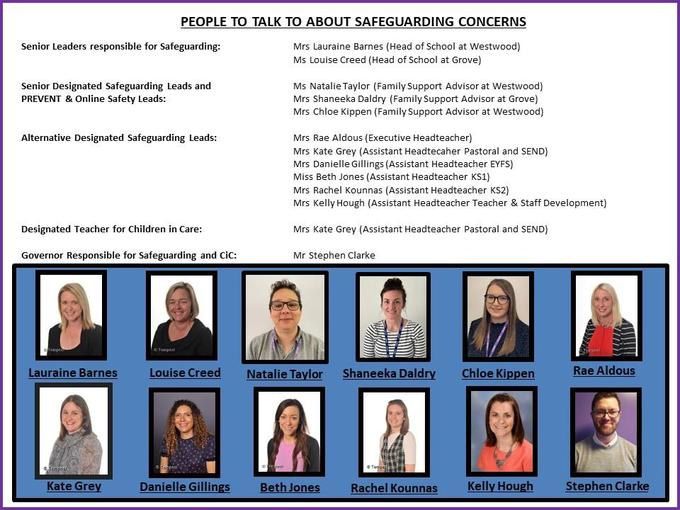 PEOPLE TO TALK TO ABOUT SAFEGUARDING CONCERNS

Senior Leaders responsible for Safeguarding:
Mrs Lauraine Barnes (Head of School at Westwood)
Ms Louise Creed (Head of School at Grove)

Senior Designated Safeguarding Leads and PREVENT & Online Safety Leads:
Ms Natalie Taylor (Family Support Advisor at Westwood)
Mrs Shaneeka Daldry (Family Support Advisor at Grove)
Mrs Chloe Kippen (Family Support Advisor at Westwood)

Alternative Designated Safeguarding Leads:
Mrs Rae Aldous (Executive Headteacher)
Mrs Kate Grey (Assistant Headtecaher Pastoral and SEND)
Mrs Danielle Gillings (Assistant Headteacher EYFS)
Miss Beth Jones (Assistant Headteacher KS1)
Mrs Rachel Kounnas (Assistant Headteacher KS2)
Mrs Kelly Hough (Assistant Headteacher Teacher & Staff Development)

Designated Teacher for Children in Care:
Mrs Kate Grey (Assistant Headteacher Pastoral and SEND)

Governor Responsible for Safeguarding and CiC:
Mr Stephen Clarke

Lauraine Barnes
Louise Creed
Natalie Taylor
Shaneeka Daldry
Chloe Kippen
Rae Aldous
Kate Grey
Danielle Gillings
Beth Jones
Rachel Kounnas
Kelly Hough
Stephen Clarke